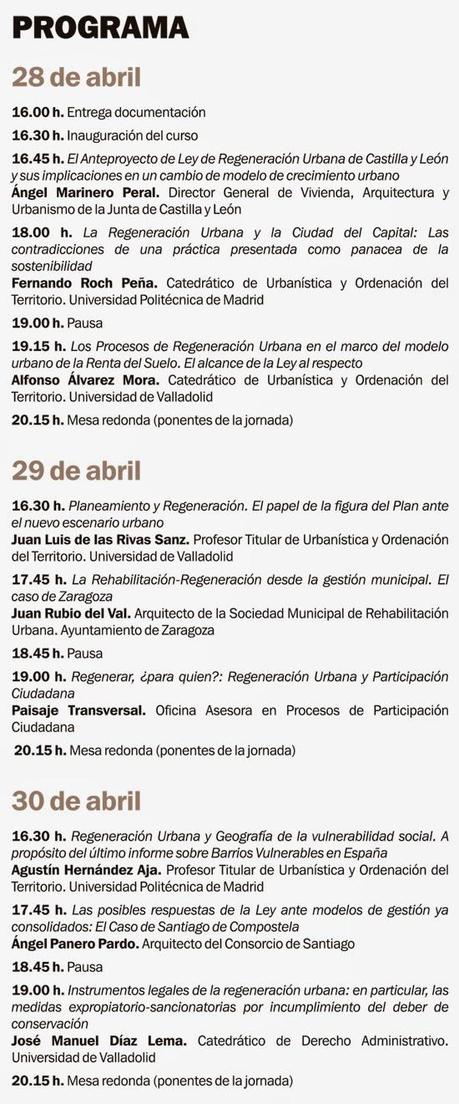 PROGRAMA

28 de abril

16.00 h. Entrega documentación

16.30 h. Inauguración del curso

16.45 h. El Anteproyecto de Ley de Regeneración Urbana de Castilla y León y sus implicaciones en un cambio de modelo de crecimiento urbano
Ángel Marinero Peral. Director General de Vivienda, Arquitectura y Urbanismo de la Junta de Castilla y León

18.00 h. La Regeneración Urbana y la Ciudad del Capital: Las contradicciones de una práctica presentada como panacea de la sostenibilidad
Fernando Roch Peña. Catedrático de Urbanística y Ordenación del Territorio. Universidad Politécnica de Madrid

19.00 h. Pausa

19.15 h. Los Procesos de Regeneración Urbana en el marco del modelo urbano de la Renta del Suelo. El alcance de la Ley al respecto
Alfonso Álvarez Mora. Catedrático de Urbanística y Ordenación del Territorio. Universidad de Valladolid

20.15 h. Mesa redonda (ponentes de la jornada)

29 de abril

16.30 h. Planeamiento y Regeneración. El papel de la figura del Plan ante el nuevo escenario urbano
Juan Luis de las Rivas Sanz. Profesor Titular de Urbanística y Ordenación del Territorio. Universidad de Valladolid

17.45 h. La Rehabilitación-Regeneración desde la gestión municipal. El caso de Zaragoza
Juan Rubio del Val. Arquitecto de la Sociedad Municipal de Rehabilitación Urbana. Ayuntamiento de Zaragoza

18.45 h. Pausa

19.00 h. Regenerar, ¿para quien?: Regeneración Urbana y Participación Ciudadana
Paisaje Transversal. Oficina Asesora en Procesos de Participación Ciudadana

20.15 h. Mesa redonda (ponentes de la jornada)

30 de abril

16.30 h. Regeneración Urbana y Geografía de la vulnerabilidad social. A propósito del último informe sobre Barrios Vulnerables en España
Agustín Hernández Aja. Profesor Titular de Urbanística y Ordenación del Territorio. Universidad Politécnica de Madrid

17.45 h. Las posibles respuestas de la Ley ante modelos de gestión ya consolidados: El Caso de Santiago de Compostela
Ángel Panero Pardo. Arquitecto del Consorcio de Santiago

18.45 h. Pausa

19.00 h. Instrumentos legales de la regeneración urbana: en particular, las medidas expropiatorio-sancionatorias por incumplimiento del deber de conservación
José Manuel Díaz Lema. Catedrático de Derecho Administrativo. Universidad de Valladolid

20.15 h. Mesa redonda (ponentes de la jornada)